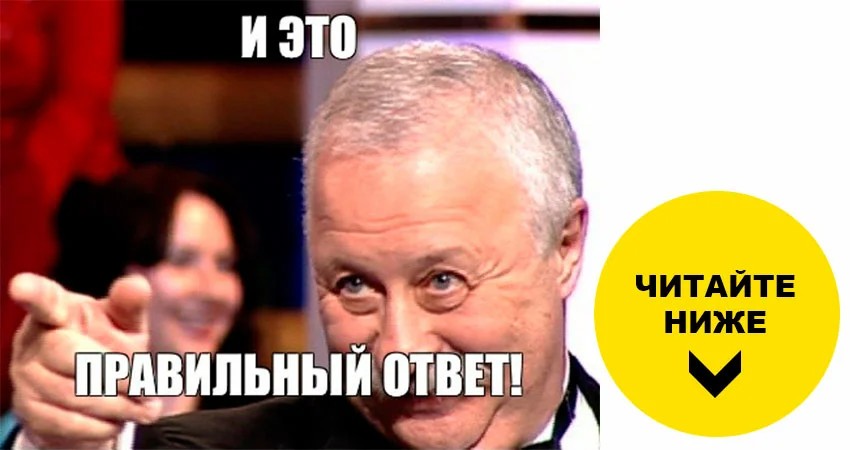 И ЭТО

ПРАВИЛЬНЫЙ ОТВЕТ!

ЧИТАЙТЕ НИЖЕ